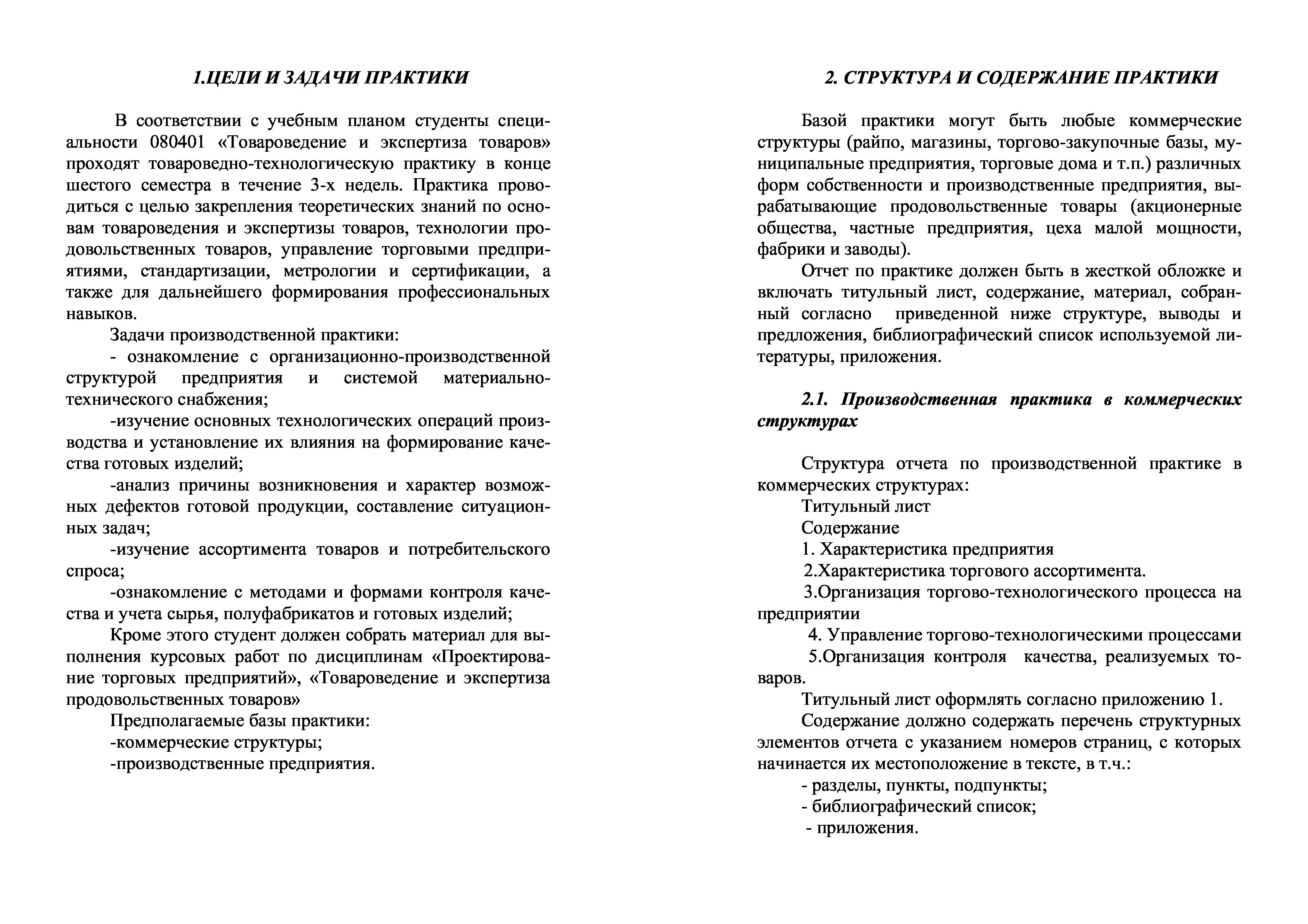 1.ЦЕЛИ И ЗАДАЧИ ПРАКТИКИ

В соответствии с учебным планом студенты специальности 080401 «Товароведение и экспертиза товаров» проходят товароведно-технологическую практику в конце шестого семестра в течение 3-х недель. Практика проводиться с целью закрепления теоретических знаний по основам товароведения и экспертизы товаров, технологии продовольственных товаров, управление торговыми предприятиями, стандартизации, метрологии и сертификации, а также для дальнейшего формирования профессиональных навыков.

Задачи производственной практики:

- ознакомление с организационно-производственной структурой предприятия и системой материально-технического снабжения;

-изучение основных технологических операций производства и установление их влияния на формирование качества готовых изделий;

-анализ причины возникновения и характер возможных дефектов готовой продукции, составление ситуационных задач;

-изучение ассортимента товаров и потребительского спроса;

-ознакомление с методами и формами контроля качества и учета сырья, полуфабрикатов и готовых изделий;

Кроме этого студент должен собрать материал для выполнения курсовых работ по дисциплинам «Проектирование торговых предприятий», «Товароведение и экспертиза продовольственных товаров»

Предполагаемые базы практики:

-коммерческие структуры;

-производственные предприятия.

2. СТРУКТУРА И СОДЕРЖАНИЕ ПРАКТИКИ

Базой практики могут быть любые коммерческие структуры (райпо, магазины, торгово-закупочные базы, муниципальные предприятия, торговые дома и т.п.) различных форм собственности и производственные предприятия, вырабатывающие продовольственные товары (акционерные общества, частные предприятия, цеха малой мощности, фабрики и заводы).

Отчет по практике должен быть в жесткой обложке и включать титульный лист, содержание, материал, собранный согласно приведенной ниже структуре, выводы и предложения, библиографический список используемой литературы, приложения.

2.1. Производственная практика в коммерческих структурах

Структура отчета по производственной практике в коммерческих структурах:

Титульный лист

Содержание

1. Характеристика предприятия

2.Характеристика торгового ассортимента.

3.Организация торгово-технологического процесса на предприятии

4. Управление торгово-технологическими процессами

5.Организация контроля качества, реализуемых товаров.

Титульный лист оформлять согласно приложению 1.

Содержание должно содержать перечень структурных элементов отчета с указанием номеров страниц, с которых начинается их местоположение в тексте, в т.ч.:

- разделы, пункты, подпункты;

- библиографический список;

- приложения.